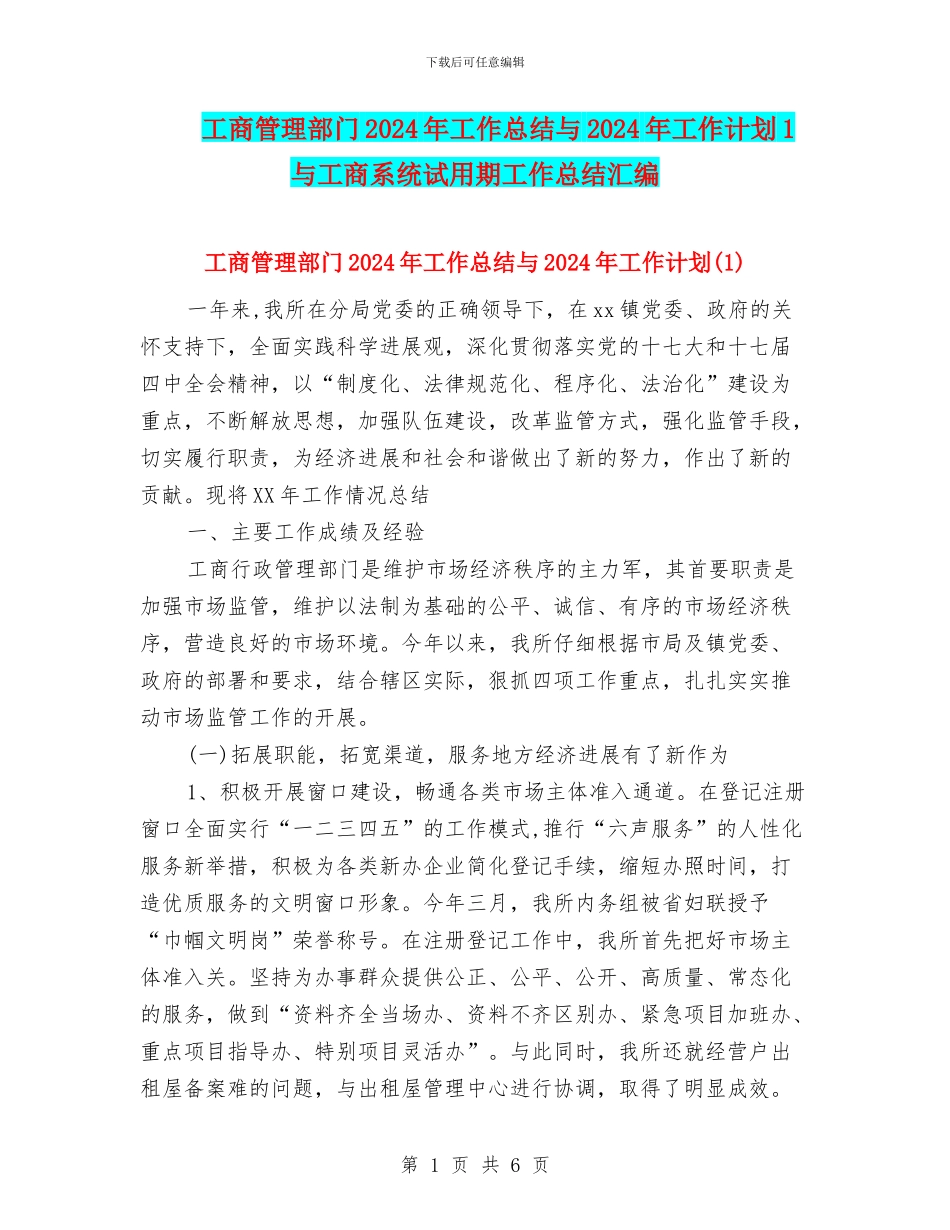 下载后可任意编辑

工商管理部门2024年工作总结与2024年工作计划1与工商系统试用期工作总结汇编

工商管理部门2024年工作总结与2024年工作计划(1)

一年来,我所在分局党委的正确领导下，在xx镇党委、政府的关怀支持下，全面实践科学进展观，深化贯彻落实党的十七大和十七届四中全会精神，以“制度化、法律规范化、程序化、法治化”建设为重点，不断解放思想，加强队伍建设，改革监管方式，强化监管手段，切实履行职责，为经济进展和社会和谐做出了新的努力，作出了新的贡献。现将XX年工作情况总结

一、主要工作成绩及经验

工商行政管理部门是维护市场经济秩序的主力军，其首要职责是加强市场监管，维护以法制为基础的公平、诚信、有序的市场经济秩序，营造良好的市场环境。今年以来，我所仔细根据市局及镇党委、政府的部署和要求，结合辖区实际，狠抓四项工作重点，扎扎实实推动市场监管工作的开展。

(一)拓展职能，拓宽渠道，服务地方经济进展有了新作为

1、积极开展窗口建设，畅通各类市场主体准入通道。在登记注册窗口全面实行“一二三四五”的工作模式,推行“六声服务”的人性化服务新举措，积极为各类新办企业简化登记手续，缩短办照时间，打造优质服务的文明窗口形象。今年三月，我所内务组被省妇联授予“巾帼文明岗”荣誉称号。在注册登记工作中，我所首先把好市场主体准入关。坚持为办事群众提供公正、公平、公开、高质量、常态化的服务，做到“资料齐全当场办、资料不齐区别办、紧急项目加班办、重点项目指导办、特别项目灵活办”。与此同时，我所还就经营户出租屋备案难的问题，与出租屋管理中心进行协调，取得了明显成效。

第 1 页 共 6 页